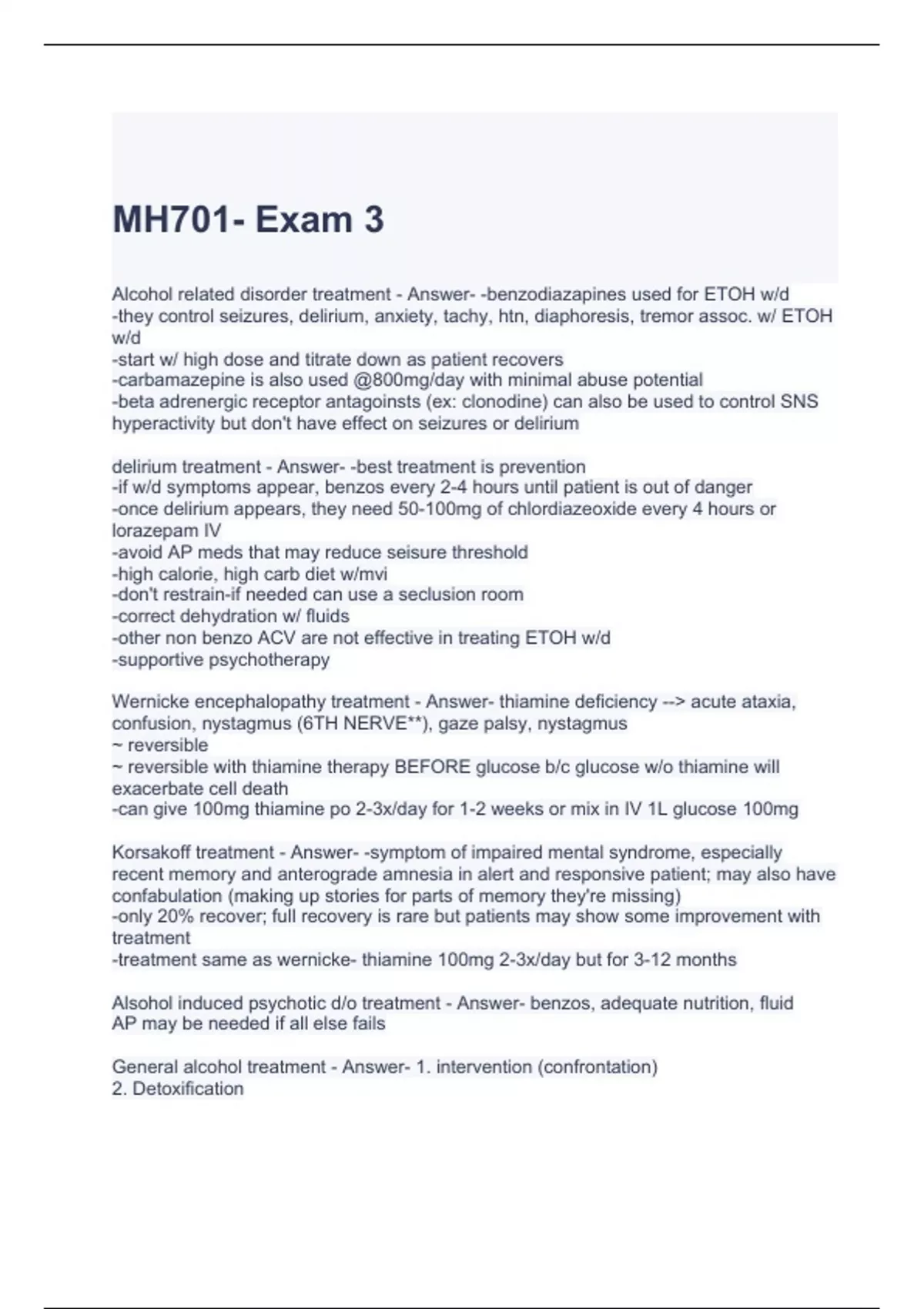 MH701- Exam 3

Alcohol related disorder treatment - Answer- -benzodiazapines used for ETOH w/d
-they control seizures, delirium, anxiety, tachy, htn, diaphoresis, tremor assoc. w/ ETOH w/d
-start w/ high dose and titrate down as patient recovers
-carbamazepine is also used @800mg/day with minimal abuse potential
-beta adrenergic receptor antagoinsts (ex: clonodine) can also be used to control SNS hyperactivity but don't have effect on seizures or delirium

delirium treatment - Answer- -best treatment is prevention
-if w/d symptoms appear, benzos every 2-4 hours until patient is out of danger
-once delirium appears, they need 50-100mg of chlordiazeoxide every 4 hours or lorazepam IV
-avoid AP meds that may reduce seisure threshold
-high calorie, high carb diet w/mvi
-don't restrain-if needed can use a seclusion room
-correct dehydration w/ fluids
-other non benzo ACV are not effective in treating ETOH w/d
-supportive psychotherapy

Wernicke encephalopathy treatment - Answer- thiamine deficiency --> acute ataxia, confusion, nystagmus (6TH NERVE**), gaze palsy, nystagmus
~ reversible
~ reversible with thiamine therapy BEFORE glucose b/c glucose w/o thiamine will exacerbate cell death
-can give 100mg thiamine po 2-3x/day for 1-2 weeks or mix in IV 1L glucose 100mg

Korsakoff treatment - Answer- -symptom of impaired mental syndrome, especially recent memory and anterograde amnesia in alert and responsive patient; may also have confabulation (making up stories for parts of memory they're missing)
-only 20% recover; full recovery is rare but patients may show some improvement with treatment
-treatment same as wernicke- thiamine 100mg 2-3x/day but for 3-12 months

Alsohol induced psychotic d/o treatment - Answer- benzos, adequate nutrition, fluid
AP may be needed if all else fails

General alcohol treatment - Answer- 1. intervention (confrontation)
2. Detoxification